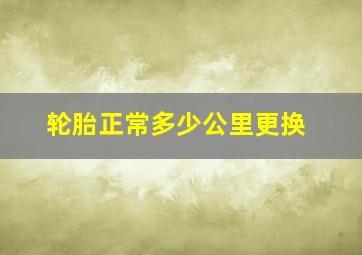 轮胎正常多少公里更换